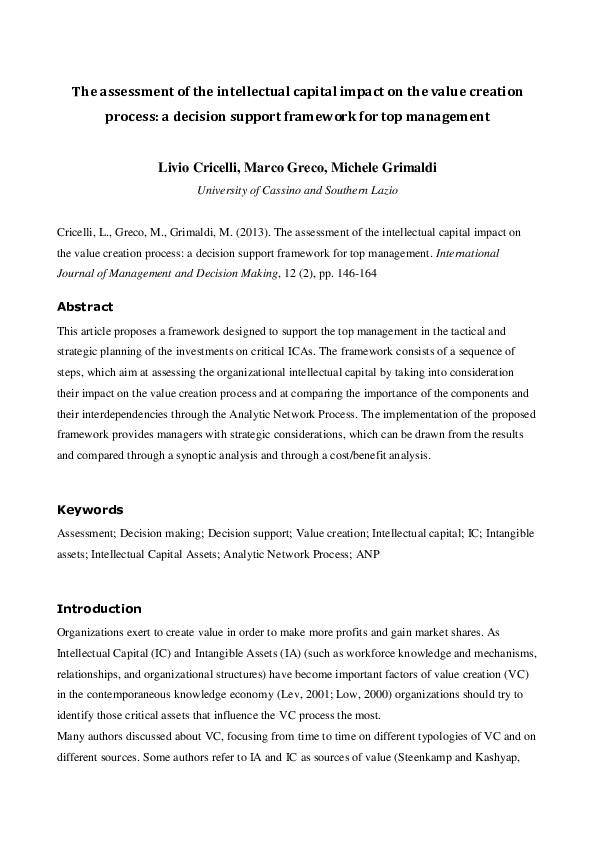 The assessment of the intellectual capital impact on the value creation process: a decision support framework for top management

Livio Cricelli, Marco Greco, Michele Grimaldi

University of Cassino and Southern Lazio

Cricelli, L., Greco, M., Grimaldi, M. (2013). The assessment of the intellectual capital impact on the value creation process: a decision support framework for top management. International Journal of Management and Decision Making, 12 (2), pp. 146-164

Abstract

This article proposes a framework designed to support the top management in the tactical and strategic planning of the investments on critical ICAs. The framework consists of a sequence of steps, which aim at assessing the organizational intellectual capital by taking into consideration their impact on the value creation process and at comparing the importance of the components and their interdependencies through the Analytic Network Process. The implementation of the proposed framework provides managers with strategic considerations, which can be drawn from the results and compared through a synoptic analysis and through a cost/benefit analysis.

Keywords

Assessment; Decision making; Decision support; Value creation; Intellectual capital; IC; Intangible assets; Intellectual Capital Assets; Analytic Network Process; ANP

Introduction

Organizations exert to create value in order to make more profits and gain market shares. As Intellectual Capital (IC) and Intangible Assets (IA) (such as workforce knowledge and mechanisms, relationships, and organizational structures) have become important factors of value creation (VC) in the contemporaneous knowledge economy (Lev, 2001; Low, 2000) organizations should try to identify those critical assets that influence the VC process the most.
Many authors discussed about VC, focusing from time to time on different typologies of VC and on different sources. Some authors refer to IA and IC as sources of value (Steenkamp and Kashyap,